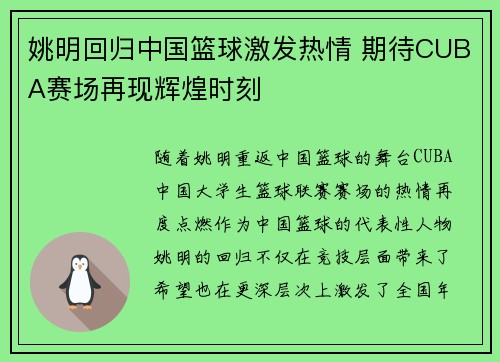 姚明回归中国篮球激发热情 期待CUBA赛场再现辉煌时刻

随着姚明重返中国篮球的舞台CUBA中国大学生篮球联赛赛场的热情再度点燃作为中国篮球的代表性人物姚明的回归不仅在竞技层面带来了希望也在更深层次上激发了全国年